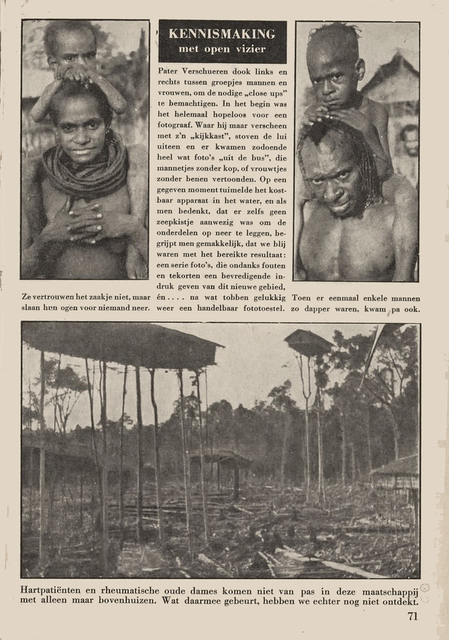 KENNISMAKING
met open vizier

Pater Verschueren dook links en rechts tussen groepjes mannen en vrouwen, om de nodige „close ups" te bemachtigen. In het begin was het helemaal hopeloos voor een fotograaf. Waar hij maar verscheen met z'n „kijkkast", stoven de lui uiteen en er kwamen zodoende heel wat foto's „uit de bus", die mannetjes zonder kop, of vrouwtjes zonder benen vertoonden. Op een gegeven moment tuimelde het kostbaar apparaat in het water, en als men bedenkt, dat er zelfs geen zeepkistje aanwezig was om de onderdelen op neer te leggen, begrijpt men gemakkelijk, dat we blij waren met het bereikte resultaat: een serie foto's, die ondanks fouten en tekorten een bevredigende indruk geven van dit nieuwe gebied, én . . . . na wat tobben gelukkig weer een handelbaar fototoestel.

Ze vertrouwen het zaakje niet, maar slaan hun ogen voor niemand neer.

Toen er eenmaal enkele mannen zo dapper waren, kwam pa ook.

Hartpatiënten en rheumatische oude dames komen niet van pas in deze maatschappij met alleen maar bovenhuizen. Wat daarmee gebeurt, hebben we echter nog niet ontdekt.

71